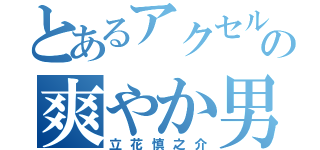 とあるアクセルの
爽やか男
立花慎之介